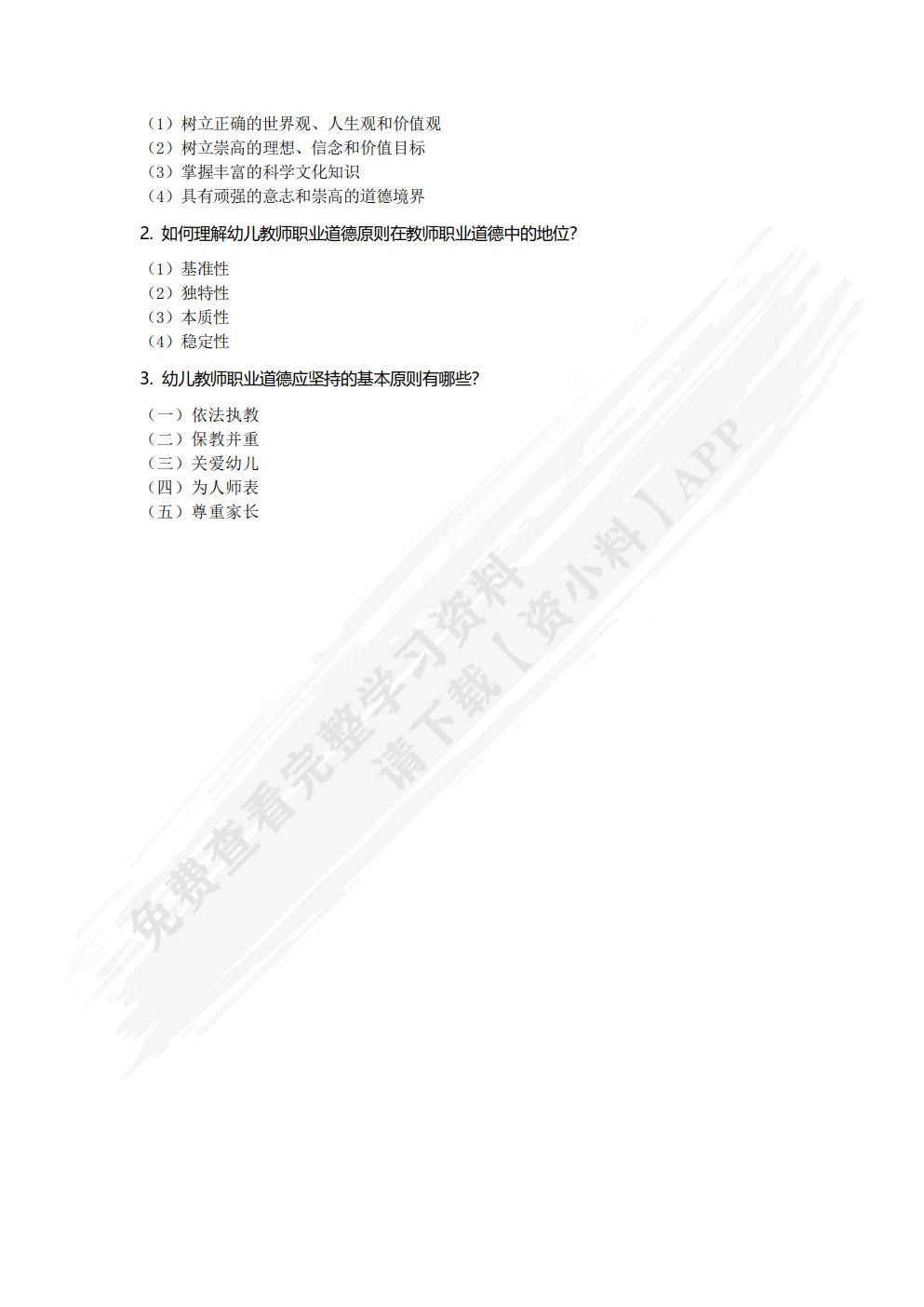 （1）树立正确的世界观、人生观和价值观
（2）树立崇高的理想、信念和价值目标
（3）掌握丰富的科学文化知识
（4）具有顽强的意志和崇高的道德境界

2. 如何理解幼儿教师职业道德原则在教师职业道德中的地位?

（1）基准性
（2）独特性
（3）本质性
（4）稳定性

3. 幼儿教师职业道德应坚持的基本原则有哪些?

（一）依法执教
（二）保教并重
（三）关爱幼儿
（四）为人师表
（五）尊重家长

免费查看完整学习资料
请下载【资小料】APP